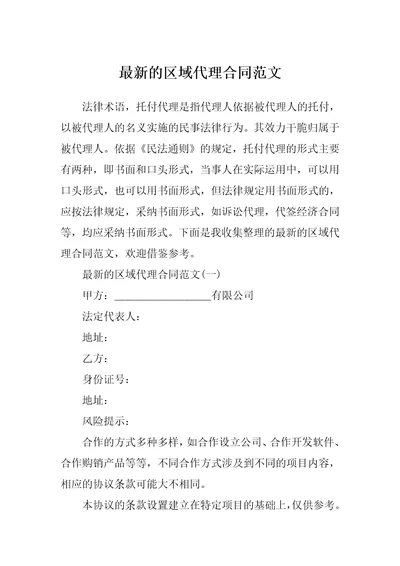 最新的区域代理合同范文

法律术语，托付代理是指代理人依据被代理人的托付，以被代理人的名义实施的民事法律行为。其效力干脆归属于被代理人。依据《民法通则》的规定，托付代理的形式主要有两种，即书面和口头形式，当事人在实际运用中，可以用口头形式，也可以用书面形式，但法律规定用书面形式的，应按法律规定，采纳书面形式，如诉讼代理，代签经济合同等，均应采纳书面形式。下面是我收集整理的最新的区域代理合同范文，欢迎借鉴参考。

最新的区域代理合同范文(一)

甲方：__________________有限公司

法定代表人：

地址：

乙方：

身份证号：

地址：

风险提示：

合作的方式多种多样，如合作设立公司、合作开发软件、合作购销产品等等，不同合作方式涉及到不同的项目内容，相应的协议条款可能大不相同。

本协议的条款设置建立在特定项目的基础上，仅供参考。